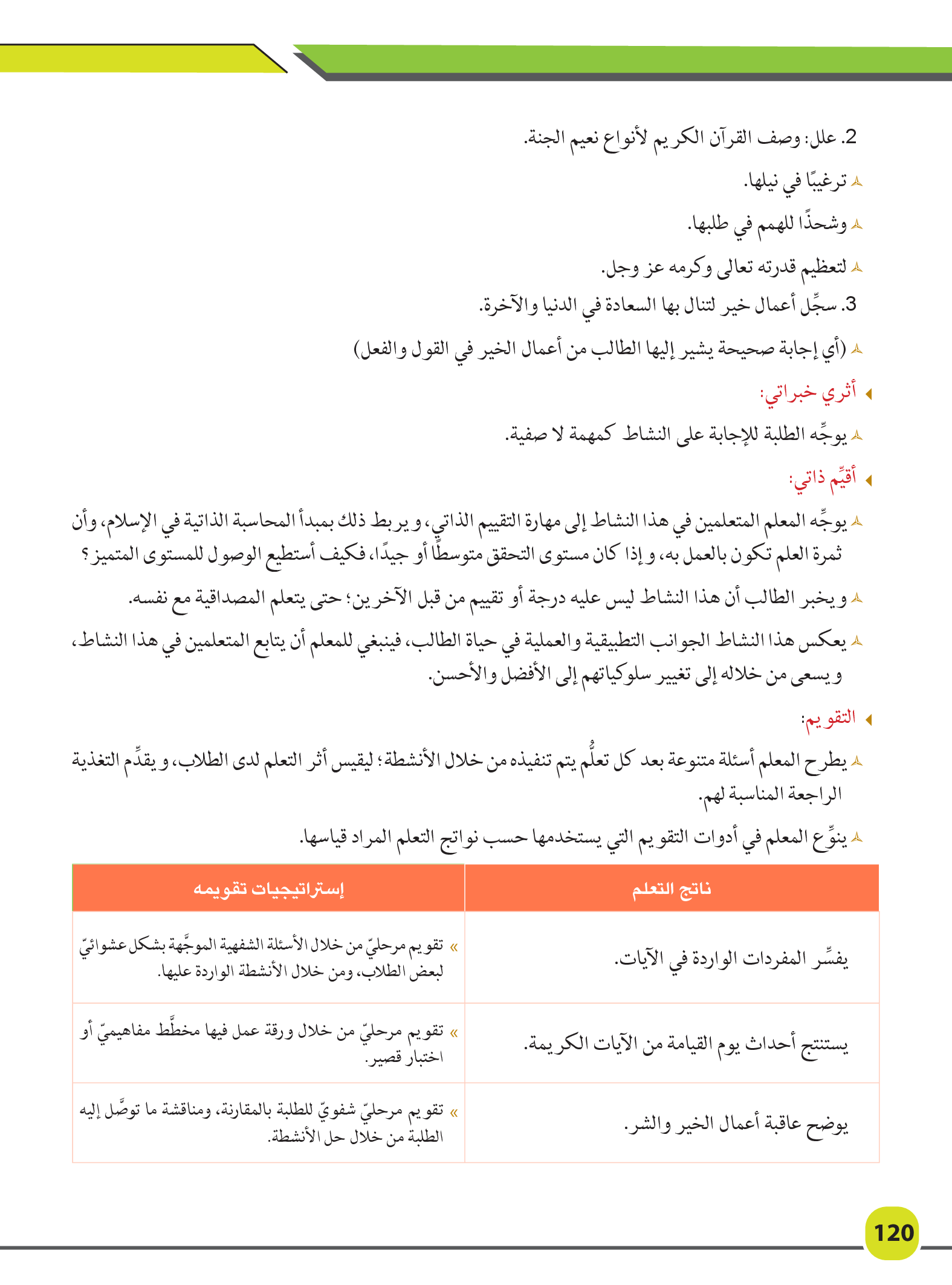 2. علل: وصف القرآن الكريم لأنواع نعيم الجنة.

ترغيبًا في نيلها.

وشحذًا للهمم في طلبها.

لتعظيم قدرته تعالى وكرمه عز وجل.

3. سجِّل أعمال خير لتنال بها السعادة في الدنيا والآخرة.

(أي إجابة صحيحة يشير إليها الطالب من أعمال الخير في القول والفعل)

أثري خبراتي:

يوجِّه الطلبة للإجابة على النشاط كمهمة لا صفية.

أقيِّم ذاتي:

يوجِّه المعلم المتعلمين في هذا النشاط إلى مهارة التقييم الذاتي، ويربط ذلك بمبدأ المحاسبة الذاتية في الإسلام، وأن ثمرة العلم تكون بالعمل به، وإذا كان مستوى التحقق متوسطًا أو جيدًا، فكيف أستطيع الوصول للمستوى المتميز؟

ويخبر الطالب أن هذا النشاط ليس عليه درجة أو تقييم من قبل الآخرين؛ حتى يتعلم المصداقية مع نفسه.

يعكس هذا النشاط الجوانب التطبيقية والعملية في حياة الطالب، فينبغي للمعلم أن يتابع المتعلمين في هذا النشاط، ويسعى من خلاله إلى تغيير سلوكياتهم إلى الأفضل والأحسن.

التقويم:

يطرح المعلم أسئلة متنوعة بعد كل تعلُّم يتم تنفيذه من خلال الأنشطة؛ ليقيس أثر التعلم لدى الطلاب، ويقدِّم التغذية الراجعة المناسبة لهم.

ينوِّع المعلم في أدوات التقويم التي يستخدمها حسب نواتج التعلم المراد قياسها.

| ناتج التعلم | إستراتيجيات تقويمه |
|---|---|
| يفسِّر المفردات الواردة في الآيات. | » تقويم مرحليّ من خلال الأسئلة الشفهية الموجَّهة بشكل عشوائيّ لبعض الطلاب، ومن خلال الأنشطة الواردة عليها. |
| يستنتج أحداث يوم القيامة من الآيات الكريمة. | » تقويم مرحليّ من خلال ورقة عمل فيها مخطَّط مفاهيميّ أو اختبار قصير. |
| يوضح عاقبة أعمال الخير والشر. | » تقويم مرحليّ شفويّ للطلبة بالمقارنة، ومناقشة ما توصَّل إليه الطلبة من خلال حل الأنشطة. |

120